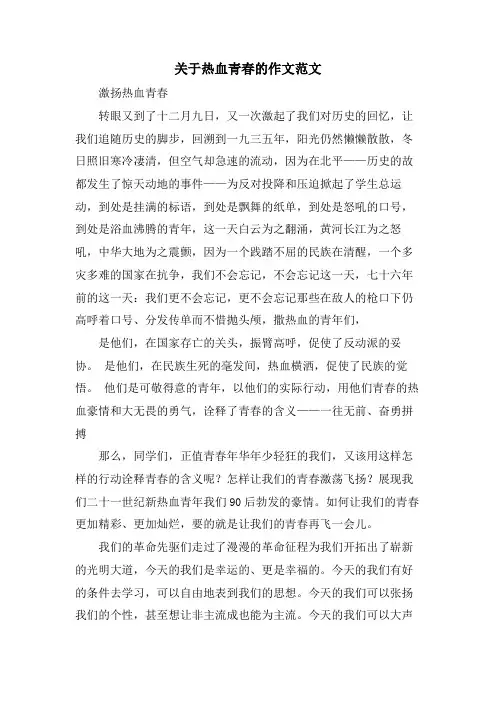 关于热血青春的作文范文

激扬热血青春

转眼又到了十二月九日，又一次激起了我们对历史的回忆，让我们追随历史的脚步，回溯到一九三五年，阳光仍然懒懒散散，冬日照旧寒冷凄清，但空气却急速的流动，因为在北平——历史的故都发生了惊天动地的事件——为反对投降和压迫掀起了学生总运动，到处是挂满的标语，到处是飘舞的纸单，到处是怒吼的口号，到处是浴血沸腾的青年，这一天白云为之翻涌，黄河长江为之怒吼，中华大地为之震颤，因为一个践踏不屈的民族在清醒，一个多灾多难的国家在抗争，我们不会忘记，不会忘记这一天，七十六年前的这一天：我们更不会忘记，更不会忘记那些在敌人的枪口下仍高呼着口号、分发传单而不惜抛头颅，撒热血的青年们，

是他们，在国家存亡的关头，振臂高呼，促使了反动派的妥协。 是他们，在民族生死的毫发间，热血横洒，促使了民族的觉悟。 他们是可敬得意的青年，以他们的实际行动，用他们青春的热血豪情和大无畏的勇气，诠释了青春的含义——一往无前、奋勇拼搏

那么，同学们，正值青春年华年少轻狂的我们，又该用这样怎样的行动诠释青春的含义呢？怎样让我们的青春激荡飞扬？展现我们二十一世纪新热血青年我们90后勃发的豪情。如何让我们的青春更加精彩、更加灿烂，要的就是让我们的青春再飞一会儿。

我们的革命先驱们走过了漫漫的革命征程为我们开拓出了崭新的光明大道，今天的我们是幸运的、更是幸福的。今天的我们有好的条件去学习，可以自由地表到我们的思想。今天的我们可以张扬我们的个性，甚至想让非主流成也能为主流。今天的我们可以大声